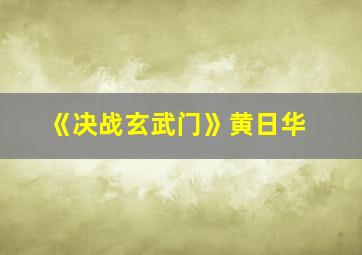 《决战玄武门》黄日华